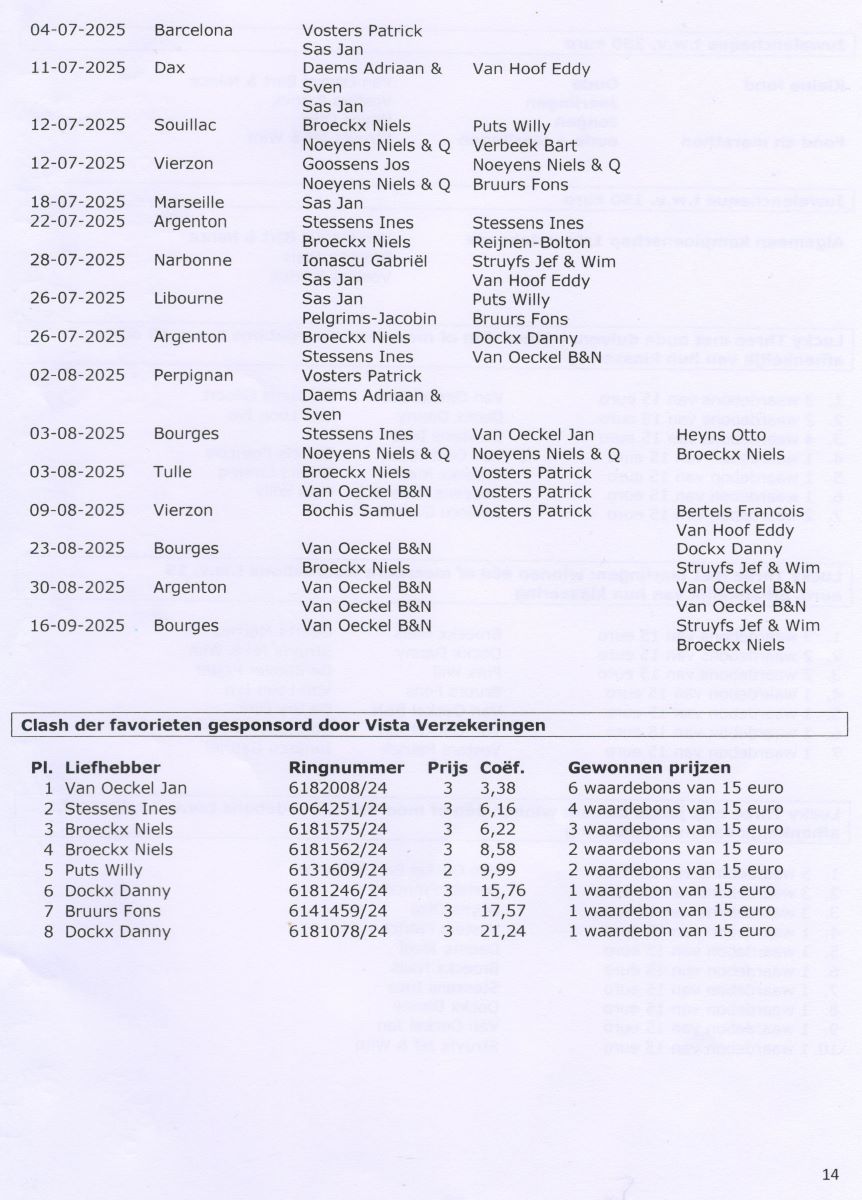 | | | | | |
|---|---|---|---|---|
| 04-07-2025 | Barcelona | Vosters Patrick | | |
| | | Sas Jan | | |
| 11-07-2025 | Dax | Daems Adriaan & Sven | Van Hoof Eddy | |
| | | Sas Jan | | |
| 12-07-2025 | Souillac | Broeckx Niels | Puts Willy | |
| | | Noeyens Niels & Q | Verbeek Bart | |
| 12-07-2025 | Vierzon | Goossens Jos | Noeyens Niels & Q | |
| | | Noeyens Niels & Q | Bruurs Fons | |
| 18-07-2025 | Marseille | Sas Jan | | |
| 22-07-2025 | Argenton | Stessens Ines | Stessens Ines | |
| | | Broeckx Niels | Reijnen-Bolton | |
| 28-07-2025 | Narbonne | Ionascu Gabriël | Struyfs Jef & Wim | |
| | | Sas Jan | Van Hoof Eddy | |
| 26-07-2025 | Libourne | Sas Jan | Puts Willy | |
| | | Pelgrims-Jacobin | Bruurs Fons | |
| 26-07-2025 | Argenton | Broeckx Niels | Dockx Danny | |
| | | Stessens Ines | Van Oeckel B&N | |
| 02-08-2025 | Perpignan | Vosters Patrick | | |
| | | Daems Adriaan & Sven | | |
| 03-08-2025 | Bourges | Stessens Ines | Van Oeckel Jan | Heyns Otto |
| | | Noeyens Niels & Q | Noeyens Niels & Q | Broeckx Niels |
| 03-08-2025 | Tulle | Broeckx Niels | Vosters Patrick | |
| | | Van Oeckel B&N | Vosters Patrick | |
| 09-08-2025 | Vierzon | Bochis Samuel | Vosters Patrick | Bertels Francois |
| | | | | Van Hoof Eddy |
| 23-08-2025 | Bourges | Van Oeckel B&N | | Dockx Danny |
| | | Broeckx Niels | | Struyfs Jef & Wim |
| 30-08-2025 | Argenton | Van Oeckel B&N | | Van Oeckel B&N |
| | | Van Oeckel B&N | | Van Oeckel B&N |
| 16-09-2025 | Bourges | Van Oeckel B&N | | Struyfs Jef & Wim |
| | | | | Broeckx Niels |

Clash der favorieten gesponsord door Vista Verzekeringen

| Pl. | Liefhebber | Ringnummer | Prijs | Coëf. | Gewonnen prijzen |
|---|---|---|---|---|---|
| 1 | Van Oeckel Jan | 6182008/24 | 3 | 3,38 | 6 waardebons van 15 euro |
| 2 | Stessens Ines | 6064251/24 | 3 | 6,16 | 4 waardebons van 15 euro |
| 3 | Broeckx Niels | 6181575/24 | 3 | 6,22 | 3 waardebons van 15 euro |
| 4 | Broeckx Niels | 6181562/24 | 3 | 8,58 | 2 waardebons van 15 euro |
| 5 | Puts Willy | 6131609/24 | 2 | 9,99 | 2 waardebons van 15 euro |
| 6 | Dockx Danny | 6181246/24 | 3 | 15,76 | 1 waardebon van 15 euro |
| 7 | Bruurs Fons | 6141459/24 | 3 | 17,57 | 1 waardebon van 15 euro |
| 8 | Dockx Danny | 6181078/24 | 3 | 21,24 | 1 waardebon van 15 euro |

14